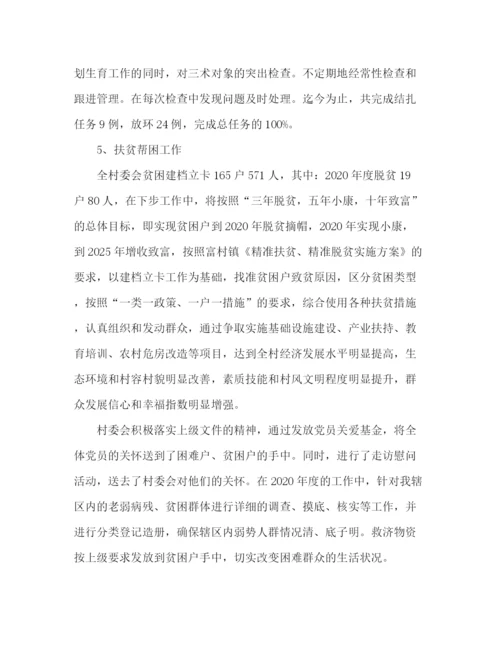 划生育工作的同时，对三术对象的突出检查。不定期地经常性检查和跟进管理。在每次检查中发现问题及时处理。迄今为止，共完成结扎任务 9 例，放环 24 例，完成总任务的 100%。

5、扶贫帮困工作

全村委会贫困建档立卡 165 户 571 人，其中：2020 年度脱贫 19 户 80 人，在下步工作中，将按照“三年脱贫，五年小康，十年致富”的总体目标，即实现贫困户到 2020 年脱贫摘帽，2020 年实现小康，到 2025 年增收致富，按照富村镇《精准扶贫、精准脱贫实施方案》的要求，以建档立卡工作为基础，找准贫困户致贫原因，区分贫困类型，按照“一类一政策、一户一措施”的要求，综合使用各种扶贫措施，认真组织和发动群众，通过争取实施基础设施建设、产业扶持、教育培训、农村危房改造等项目，达到全村经济发展水平明显提高，生态环境和村容村貌明显改善，素质技能和村风文明程度明显提升，群众发展信心和幸福指数明显增强。

村委会积极落实上级文件的精神，通过发放党员关爱基金，将全体党员的关怀送到了困难户、贫困户的手中。同时，进行了走访慰问活动，送去了村委会对他们的关怀。在 2020 年度的工作中，针对我辖区内的老弱病残、贫困群体进行详细的调查、摸底、核实等工作，并进行分类登记造册，确保辖区内弱势人群情况清、底子明。救济物资按上级要求发放到贫困户手中，切实改变困难群众的生活状况。